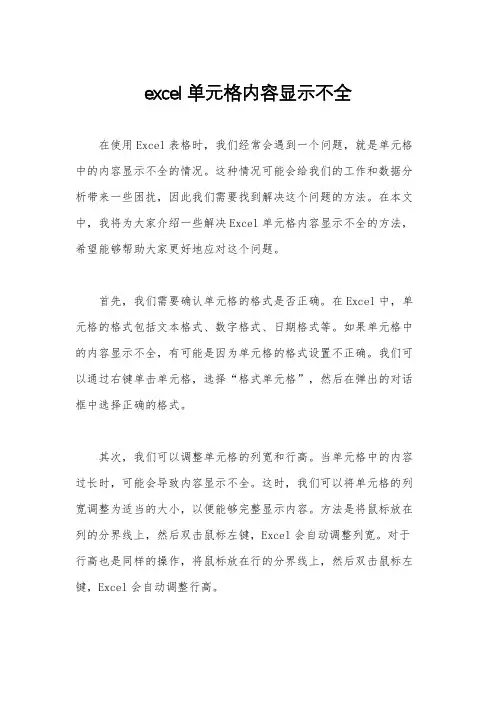 excel 单元格内容显示不全

在使用Excel表格时，我们经常会遇到一个问题，就是单元格中的内容显示不全的情况。这种情况可能会给我们的工作和数据分析带来一些困扰，因此我们需要找到解决这个问题的方法。在本文中，我将为大家介绍一些解决Excel单元格内容显示不全的方法，希望能够帮助大家更好地应对这个问题。

首先，我们需要确认单元格的格式是否正确。在Excel中，单元格的格式包括文本格式、数字格式、日期格式等。如果单元格中的内容显示不全，有可能是因为单元格的格式设置不正确。我们可以通过右键单击单元格，选择“格式单元格”，然后在弹出的对话框中选择正确的格式。

其次，我们可以调整单元格的列宽和行高。当单元格中的内容过长时，可能会导致内容显示不全。这时，我们可以将单元格的列宽调整为适当的大小，以便能够完整显示内容。方法是将鼠标放在列的分界线上，然后双击鼠标左键，Excel会自动调整列宽。对于行高也是同样的操作，将鼠标放在行的分界线上，然后双击鼠标左键，Excel会自动调整行高。